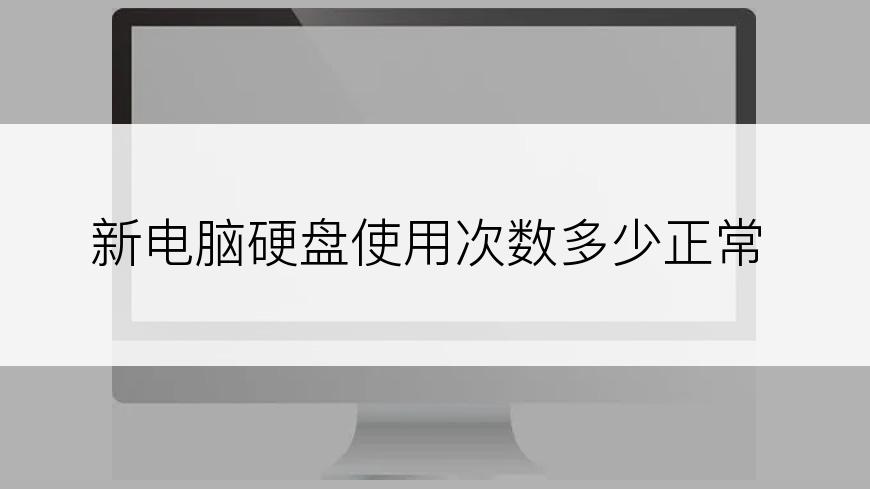 新电脑硬盘使用次数多少正常